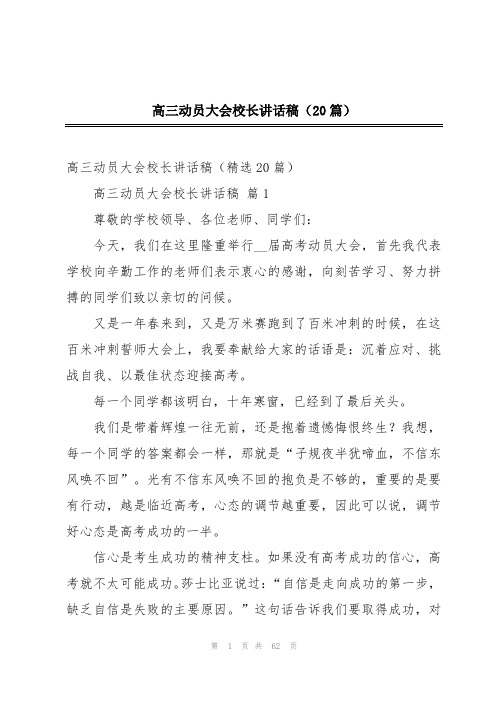 高三动员大会校长讲话稿（20篇）

高三动员大会校长讲话稿（精选20篇）

高三动员大会校长讲话稿 篇1

尊敬的学校领导、各位老师、同学们：

今天，我们在这里隆重举行__届高考动员大会，首先我代表学校向辛勤工作的老师们表示衷心的感谢，向刻苦学习、努力拼搏的同学们致以亲切的问候。

又是一年春来到，又是万米赛跑到了百米冲刺的时候，在这百米冲刺誓师大会上，我要奉献给大家的话语是：沉着应对、挑战自我、以最佳状态迎接高考。

每一个同学都该明白，十年寒窗，已经到了最后关头。

我们是带着辉煌一往无前，还是抱着遗憾悔恨终生？我想，每一个同学的答案都会一样，那就是“子规夜半犹啼血，不信东风唤不回”。光有不信东风唤不回的抱负是不够的，重要的是要有行动，越是临近高考，心态的调节越重要，因此可以说，调节好心态是高考成功的一半。

信心是考生成功的精神支柱。如果没有高考成功的信心，高考就不太可能成功。莎士比亚说过：“自信是走向成功的第一步，缺乏自信是失败的主要原因。”这句话告诉我们要取得成功，对

第 1 页 共 62 页